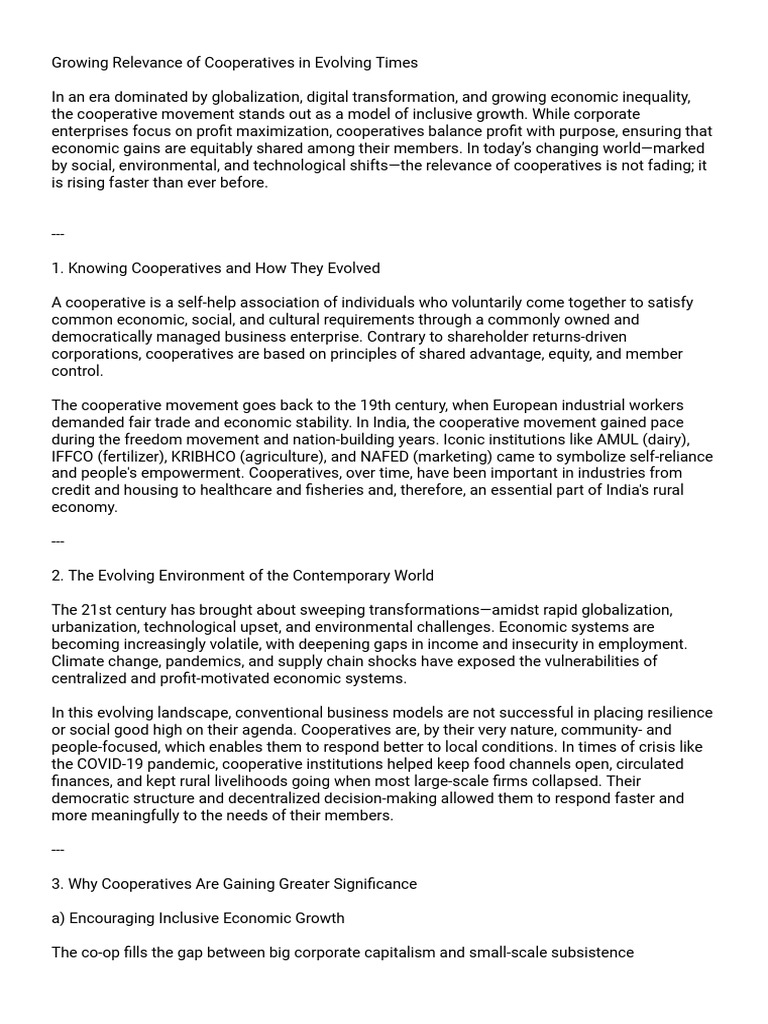 Growing Relevance of Cooperatives in Evolving Times

In an era dominated by globalization, digital transformation, and growing economic inequality, the cooperative movement stands out as a model of inclusive growth. While corporate enterprises focus on profit maximization, cooperatives balance profit with purpose, ensuring that economic gains are equitably shared among their members. In today's changing world—marked by social, environmental, and technological shifts—the relevance of cooperatives is not fading; it is rising faster than ever before.

---

1. Knowing Cooperatives and How They Evolved

A cooperative is a self-help association of individuals who voluntarily come together to satisfy common economic, social, and cultural requirements through a commonly owned and democratically managed business enterprise. Contrary to shareholder returns-driven corporations, cooperatives are based on principles of shared advantage, equity, and member control.

The cooperative movement goes back to the 19th century, when European industrial workers demanded fair trade and economic stability. In India, the cooperative movement gained pace during the freedom movement and nation-building years. Iconic institutions like AMUL (dairy), IFFCO (fertilizer), KRIBHCO (agriculture), and NAFED (marketing) came to symbolize self-reliance and people's empowerment. Cooperatives, over time, have been important in industries from credit and housing to healthcare and fisheries and, therefore, an essential part of India's rural economy.

---

2. The Evolving Environment of the Contemporary World

The 21st century has brought about sweeping transformations—amidst rapid globalization, urbanization, technological upset, and environmental challenges. Economic systems are becoming increasingly volatile, with deepening gaps in income and insecurity in employment. Climate change, pandemics, and supply chain shocks have exposed the vulnerabilities of centralized and profit-motivated economic systems.

In this evolving landscape, conventional business models are not successful in placing resilience or social good high on their agenda. Cooperatives are, by their very nature, community- and people-focused, which enables them to respond better to local conditions. In times of crisis like the COVID-19 pandemic, cooperative institutions helped keep food channels open, circulated finances, and kept rural livelihoods going when most large-scale firms collapsed. Their democratic structure and decentralized decision-making allowed them to respond faster and more meaningfully to the needs of their members.

---

3. Why Cooperatives Are Gaining Greater Significance

a) Encouraging Inclusive Economic Growth

The co-op fills the gap between big corporate capitalism and small-scale subsistence